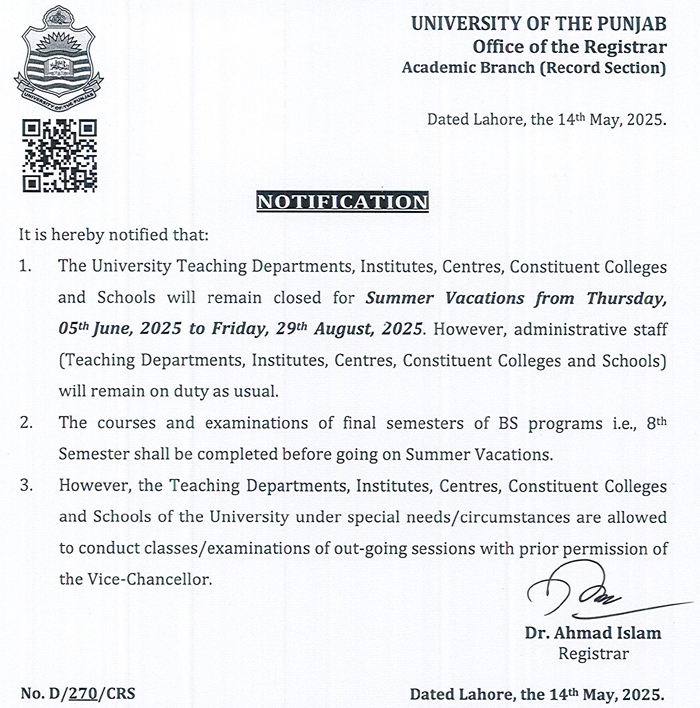 UNIVERSITY OF THE PUNJAB

UNIVERSITY OF THE PUNJAB
Office of the Registrar
Academic Branch (Record Section)

Dated Lahore, the 14th May, 2025.

NOTIFICATION

It is hereby notified that:

1. The University Teaching Departments, Institutes, Centres, Constituent Colleges and Schools will remain closed for Summer Vacations from Thursday, 05th June, 2025 to Friday, 29th August, 2025. However, administrative staff (Teaching Departments, Institutes, Centres, Constituent Colleges and Schools) will remain on duty as usual.

2. The courses and examinations of final semesters of BS programs i.e., 8th Semester shall be completed before going on Summer Vacations.

3. However, the Teaching Departments, Institutes, Centres, Constituent Colleges and Schools of the University under special needs/circumstances are allowed to conduct classes/examinations of out-going sessions with prior permission of the Vice-Chancellor.

Dr. Ahmad Islam
Registrar

No. D/270/CRS

Dated Lahore, the 14th May, 2025.